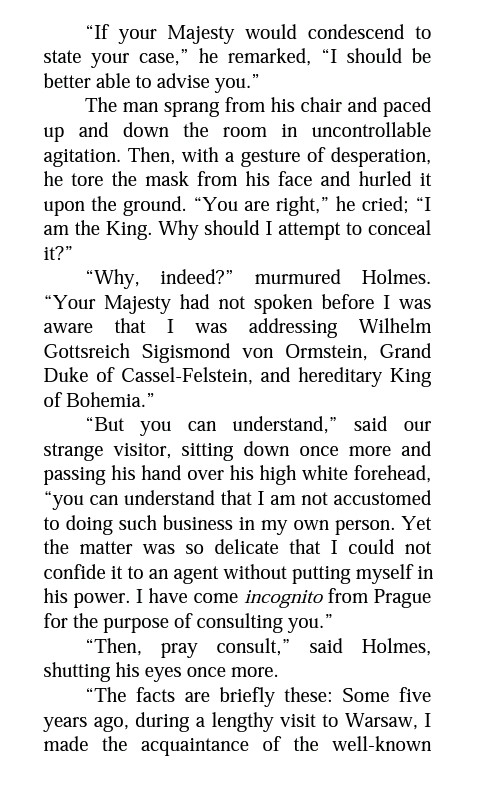 “If your Majesty would condescend to state your case,” he remarked, “I should be better able to advise you.”

The man sprang from his chair and paced up and down the room in uncontrollable agitation. Then, with a gesture of desperation, he tore the mask from his face and hurled it upon the ground. “You are right,” he cried; “I am the King. Why should I attempt to conceal it?”

“Why, indeed?” murmured Holmes. “Your Majesty had not spoken before I was aware that I was addressing Wilhelm Gottsreich Sigismond von Ormstein, Grand Duke of Cassel-Felstein, and hereditary King of Bohemia.”

“But you can understand,” said our strange visitor, sitting down once more and passing his hand over his high white forehead, “you can understand that I am not accustomed to doing such business in my own person. Yet the matter was so delicate that I could not confide it to an agent without putting myself in his power. I have come incognito from Prague for the purpose of consulting you.”

“Then, pray consult,” said Holmes, shutting his eyes once more.

“The facts are briefly these: Some five years ago, during a lengthy visit to Warsaw, I made the acquaintance of the well-known